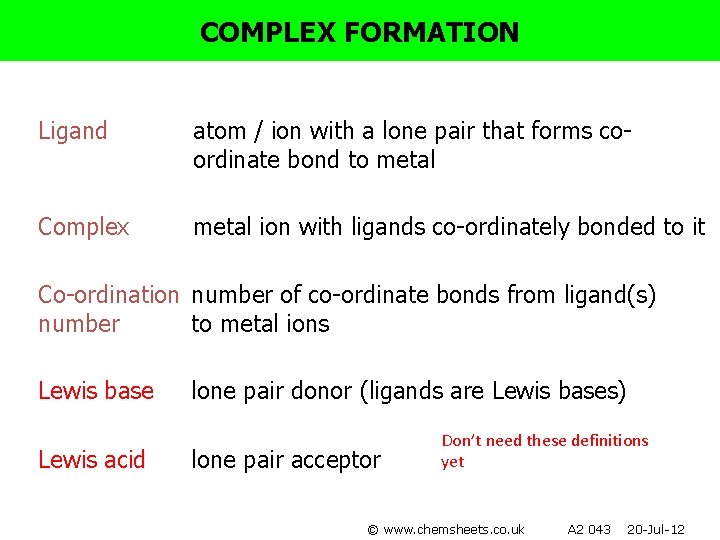 COMPLEX FORMATION

Ligand atom / ion with a lone pair that forms co-ordinate bond to metal

Complex metal ion with ligands co-ordinately bonded to it

Co-ordination number number of co-ordinate bonds from ligand(s) to metal ions

Lewis base lone pair donor (ligands are Lewis bases)

Lewis acid lone pair acceptor

Don't need these definitions yet

© www.chemsheets.co.uk A2 043 20-Jul-12